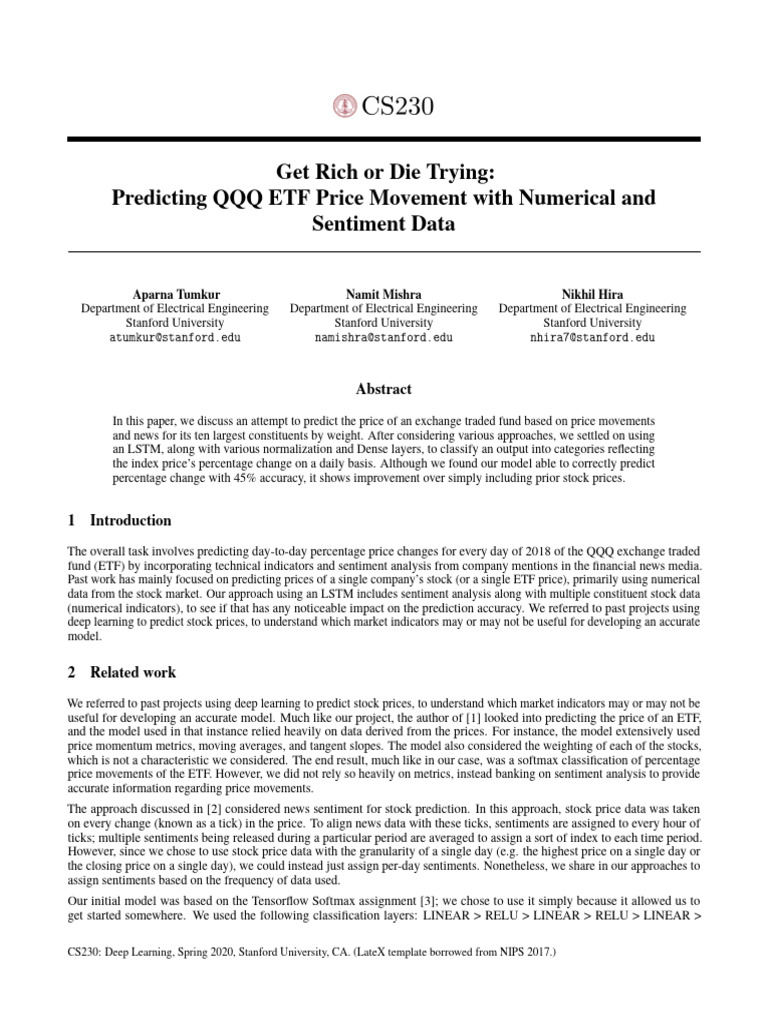 CS230

Get Rich or Die Trying:
Predicting QQQ ETF Price Movement with Numerical and Sentiment Data

Aparna Tumkur
Department of Electrical Engineering
Stanford University
atumkur@stanford.edu

Namit Mishra
Department of Electrical Engineering
Stanford University
namishra@stanford.edu

Nikhil Hira
Department of Electrical Engineering
Stanford University
nhira7@stanford.edu

Abstract

In this paper, we discuss an attempt to predict the price of an exchange traded fund based on price movements and news for its ten largest constituents by weight. After considering various approaches, we settled on using an LSTM, along with various normalization and Dense layers, to classify an output into categories reflecting the index price's percentage change on a daily basis. Although we found our model able to correctly predict percentage change with 45% accuracy, it shows improvement over simply including prior stock prices.

1 Introduction

The overall task involves predicting day-to-day percentage price changes for every day of 2018 of the QQQ exchange traded fund (ETF) by incorporating technical indicators and sentiment analysis from company mentions in the financial news media. Past work has mainly focused on predicting prices of a single company's stock (or a single ETF price), primarily using numerical data from the stock market. Our approach using an LSTM includes sentiment analysis along with multiple constituent stock data (numerical indicators), to see if that has any noticeable impact on the prediction accuracy. We referred to past projects using deep learning to predict stock prices, to understand which market indicators may or may not be useful for developing an accurate model.

2 Related work

We referred to past projects using deep learning to predict stock prices, to understand which market indicators may or may not be useful for developing an accurate model. Much like our project, the author of [1] looked into predicting the price of an ETF, and the model used in that instance relied heavily on data derived from the prices. For instance, the model extensively used price momentum metrics, moving averages, and tangent slopes. The model also considered the weighting of each of the stocks, which is not a characteristic we considered. The end result, much like in our case, was a softmax classification of percentage price movements of the ETF. However, we did not rely so heavily on metrics, instead banking on sentiment analysis to provide accurate information regarding price movements.

The approach discussed in [2] considered news sentiment for stock prediction. In this approach, stock price data was taken on every change (known as a tick) in the price. To align news data with these ticks, sentiments are assigned to every hour of ticks; multiple sentiments being released during a particular period are averaged to assign a sort of index to each time period. However, since we chose to use stock price data with the granularity of a single day (e.g. the highest price on a single day or the closing price on a single day), we could instead just assign per-day sentiments. Nonetheless, we share in our approaches to assign sentiments based on the frequency of data used.

Our initial model was based on the Tensorflow Softmax assignment [3]; we chose to use it simply because it allowed us to get started somewhere. We used the following classification layers: LINEAR > RELU > LINEAR > RELU > LINEAR >

CS230: Deep Learning, Spring 2020, Stanford University, CA. (LateX template borrowed from NIPS 2017.)